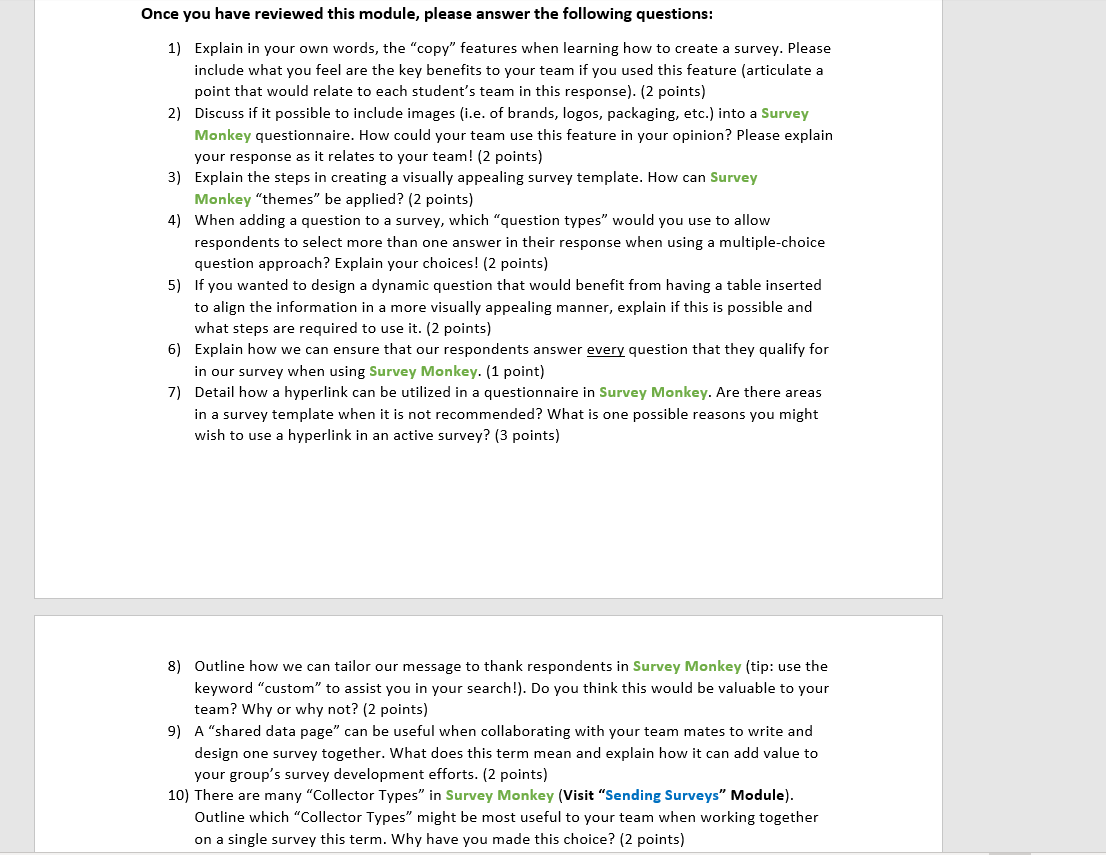 Once you have reviewed this module, please answer the following questions:

1) Explain in your own words, the “copy” features when learning how to create a survey. Please include what you feel are the key benefits to your team if you used this feature (articulate a point that would relate to each student’s team in this response). (2 points)

2) Discuss if it possible to include images (i.e. of brands, logos, packaging, etc.) into a Survey Monkey questionnaire. How could your team use this feature in your opinion? Please explain your response as it relates to your team! (2 points)

3) Explain the steps in creating a visually appealing survey template. How can Survey Monkey “themes” be applied? (2 points)

4) When adding a question to a survey, which “question types” would you use to allow respondents to select more than one answer in their response when using a multiple-choice question approach? Explain your choices! (2 points)

5) If you wanted to design a dynamic question that would benefit from having a table inserted to align the information in a more visually appealing manner, explain if this is possible and what steps are required to use it. (2 points)

6) Explain how we can ensure that our respondents answer every question that they qualify for in our survey when using Survey Monkey. (1 point)

7) Detail how a hyperlink can be utilized in a questionnaire in Survey Monkey. Are there areas in a survey template when it is not recommended? What is one possible reasons you might wish to use a hyperlink in an active survey? (3 points)

8) Outline how we can tailor our message to thank respondents in Survey Monkey (tip: use the keyword “custom” to assist you in your search!). Do you think this would be valuable to your team? Why or why not? (2 points)

9) A “shared data page” can be useful when collaborating with your team mates to write and design one survey together. What does this term mean and explain how it can add value to your group’s survey development efforts. (2 points)

10) There are many “Collector Types” in Survey Monkey (Visit “Sending Surveys” Module). Outline which “Collector Types” might be most useful to your team when working together on a single survey this term. Why have you made this choice? (2 points)